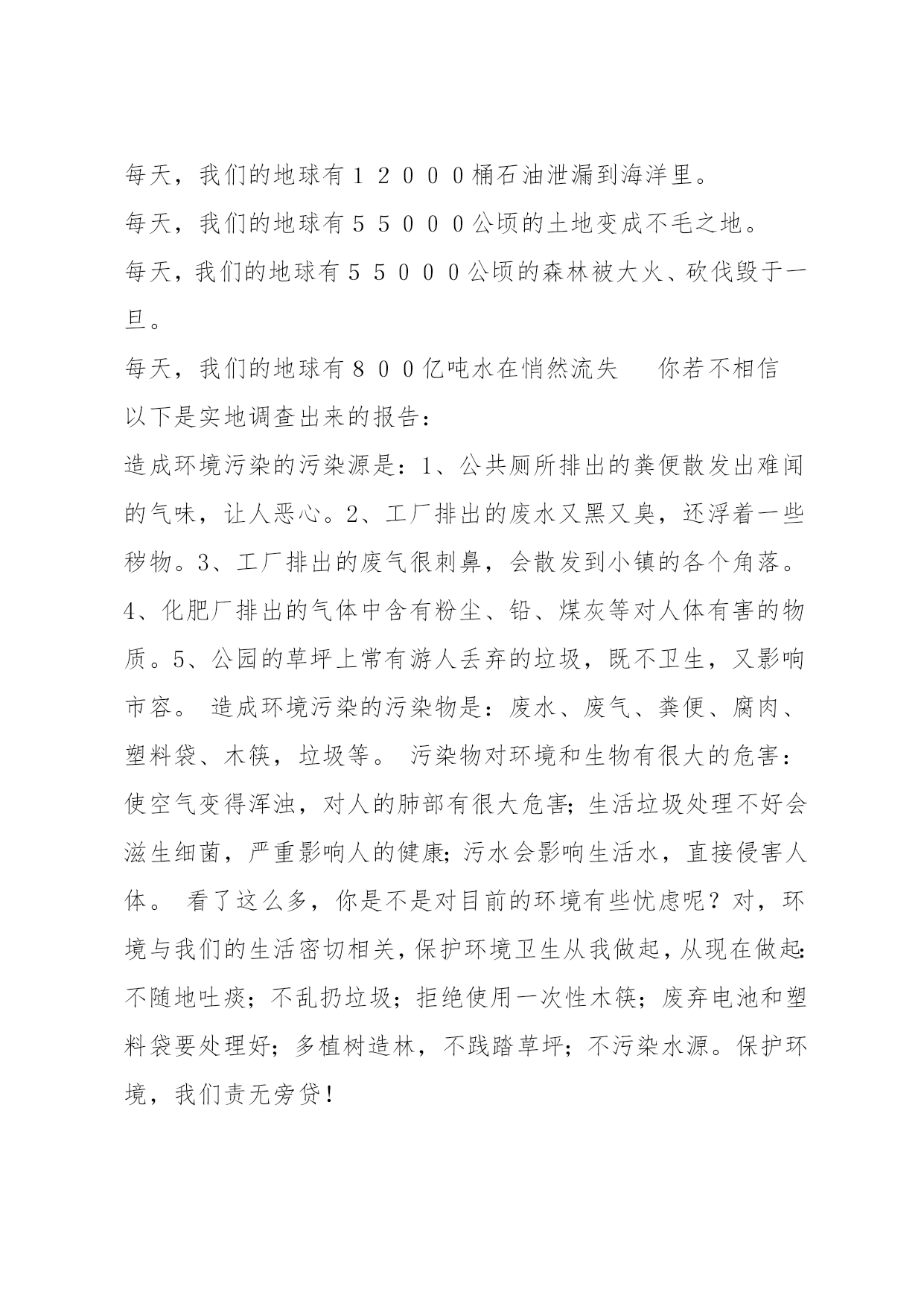 每天，我们的地球有１２０００桶石油泄漏到海洋里。

每天，我们的地球有５５０００公顷的土地变成不毛之地。

每天，我们的地球有５５０００公顷的森林被大火、砍伐毁于一旦。

每天，我们的地球有８００亿吨水在悄然流失　你若不相信

以下是实地调查出来的报告：

造成环境污染的污染源是：1、公共厕所排出的粪便散发出难闻的气味，让人恶心。2、工厂排出的废水又黑又臭，还浮着一些秽物。3、工厂排出的废气很刺鼻，会散发到小镇的各个角落。4、化肥厂排出的气体中含有粉尘、铅、煤灰等对人体有害的物质。5、公园的草坪上常有游人丢弃的垃圾，既不卫生，又影响市容。 造成环境污染的污染物是：废水、废气、粪便、腐肉、塑料袋、木筷，垃圾等。 污染物对环境和生物有很大的危害：使空气变得浑浊，对人的肺部有很大危害；生活垃圾处理不好会滋生细菌，严重影响人的健康；污水会影响生活水，直接侵害人体。 看了这么多，你是不是对目前的环境有些忧虑呢？对，环境与我们的生活密切相关，保护环境卫生从我做起，从现在做起：不随地吐痰；不乱扔垃圾；拒绝使用一次性木筷；废弃电池和塑料袋要处理好；多植树造林，不践踏草坪；不污染水源。保护环境，我们责无旁贷！